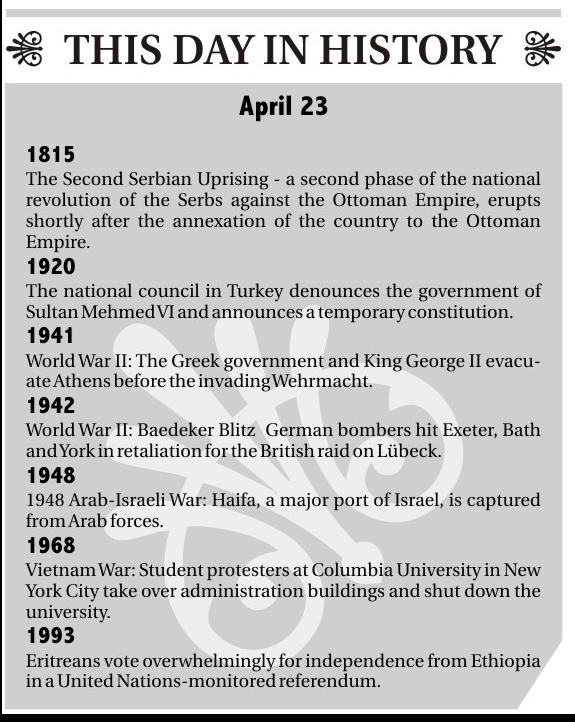 THIS DAY IN HISTORY

April 23

1815
The Second Serbian Uprising - a second phase of the national revolution of the Serbs against the Ottoman Empire, erupts shortly after the annexation of the country to the Ottoman Empire.

1920
The national council in Turkey denounces the government of Sultan Mehmed VI and announces a temporary constitution.

1941
World War II: The Greek government and King George II evacuate Athens before the invading Wehrmacht.

1942
World War II: Baedeker Blitz German bombers hit Exeter, Bath and York in retaliation for the British raid on Lübeck.

1948
1948 Arab-Israeli War: Haifa, a major port of Israel, is captured from Arab forces.

1968
Vietnam War: Student protesters at Columbia University in New York City take over administration buildings and shut down the university.

1993
Eritreans vote overwhelmingly for independence from Ethiopia in a United Nations-monitored referendum.